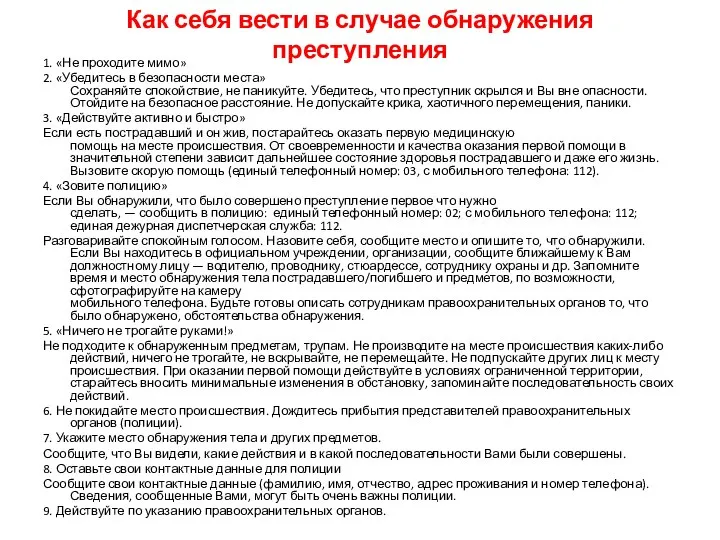 Как себя вести в случае обнаружения преступления

1. «Не проходите мимо»
2. «Убедитесь в безопасности места»
Сохраняйте спокойствие, не паникуйте. Убедитесь, что преступник скрылся и Вы вне опасности. Отойдите на безопасное расстояние. Не допускайте крика, хаотичного перемещения, паники.
3. «Действуйте активно и быстро»
Если есть пострадавший и он жив, постарайтесь оказать первую медицинскую помощь на месте происшествия. От своевременности и качества оказания первой помощи в значительной степени зависит дальнейшее состояние здоровья пострадавшего и даже его жизнь. Вызовите скорую помощь (единый телефонный номер: 03, с мобильного телефона: 112).
4. «Зовите полицию»
Если Вы обнаружили, что было совершено преступление первое что нужно сделать, — сообщить в полицию: единый телефонный номер: 02; с мобильного телефона: 112; единая дежурная диспетчерская служба: 112.
Разговаривайте спокойным голосом. Назовите себя, сообщите место и опишите то, что обнаружили. Если Вы находитесь в официальном учреждении, организации, сообщите ближайшему к Вам должностному лицу — водителю, проводнику, стюардессе, сотруднику охраны и др. Запомните время и место обнаружения тела пострадавшего/погибшего и предметов, по возможности, сфотографируйте на камеру мобильного телефона. Будьте готовы описать сотрудникам правоохранительных органов то, что было обнаружено, обстоятельства обнаружения.
5. «Ничего не трогайте руками!»
Не подходите к обнаруженным предметам, трупам. Не производите на месте происшествия каких-либо действий, ничего не трогайте, не вскрывайте, не перемещайте. Не подпускайте других лиц к месту происшествия. При оказании первой помощи действуйте в условиях ограниченной территории, старайтесь вносить минимальные изменения в обстановку, запоминайте последовательность своих действий.
6. Не покидайте место происшествия. Дождитесь прибытия представителей правоохранительных органов (полиции).
7. Укажите место обнаружения тела и других предметов.
Сообщите, что Вы видели, какие действия и в какой последовательности Вами были совершены.
8. Оставьте свои контактные данные для полиции
Сообщите свои контактные данные (фамилию, имя, отчество, адрес проживания и номер телефона). Сведения, сообщенные Вами, могут быть очень важны полиции.
9. Действуйте по указанию правоохранительных органов.